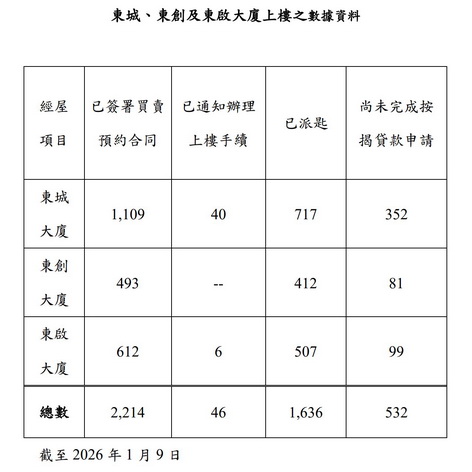 東城、東創及東啟大廈上樓之數據資料

| 經屋項目 | 已簽署買賣預約合同 | 已通知辦理上樓手續 | 已派匙 | 尚未完成按揭貸款申請 |
|---|---|---|---|---|
| 東城大廈 | 1,109 | 40 | 717 | 352 |
| 東創大廈 | 493 | -- | 412 | 81 |
| 東啟大廈 | 612 | 6 | 507 | 99 |
| 總數 | 2,214 | 46 | 1,636 | 532 |

截至 2026 年 1 月 9 日